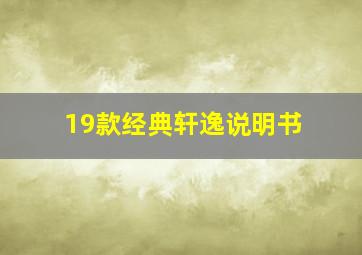 19款经典轩逸说明书